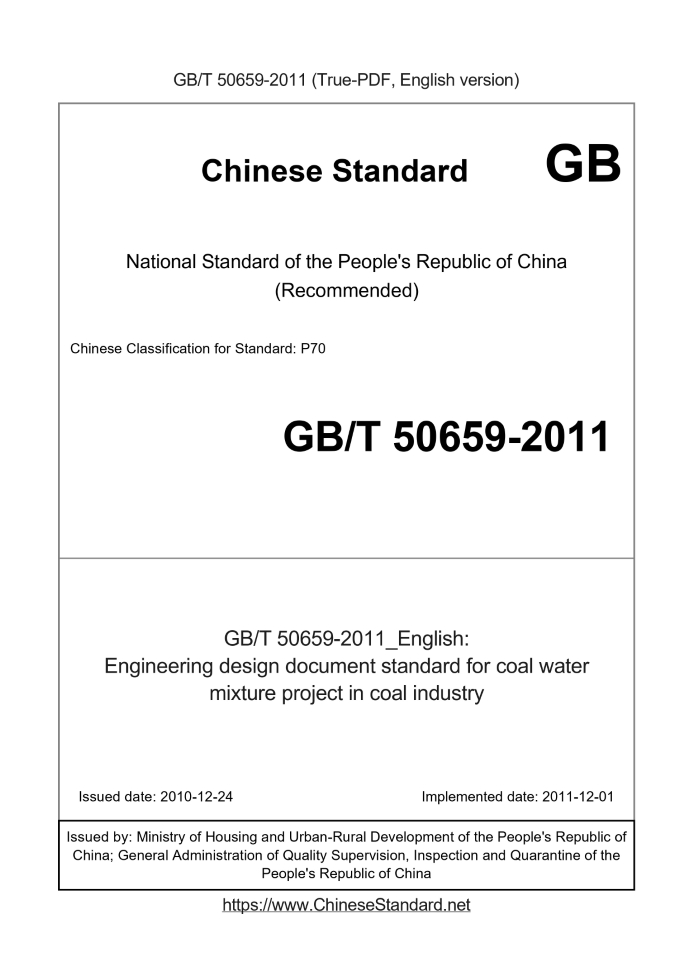 GB/T 50659-2011 (True-PDF, English version)

Chinese Standard GB

National Standard of the People's Republic of China
(Recommended)

Chinese Classification for Standard: P70

GB/T 50659-2011

GB/T 50659-2011_English:
Engineering design document standard for coal water mixture project in coal industry

Issued date: 2010-12-24

Implemented date: 2011-12-01

Issued by: Ministry of Housing and Urban-Rural Development of the People's Republic of China; General Administration of Quality Supervision, Inspection and Quarantine of the People's Republic of China

https://www.ChineseStandard.net